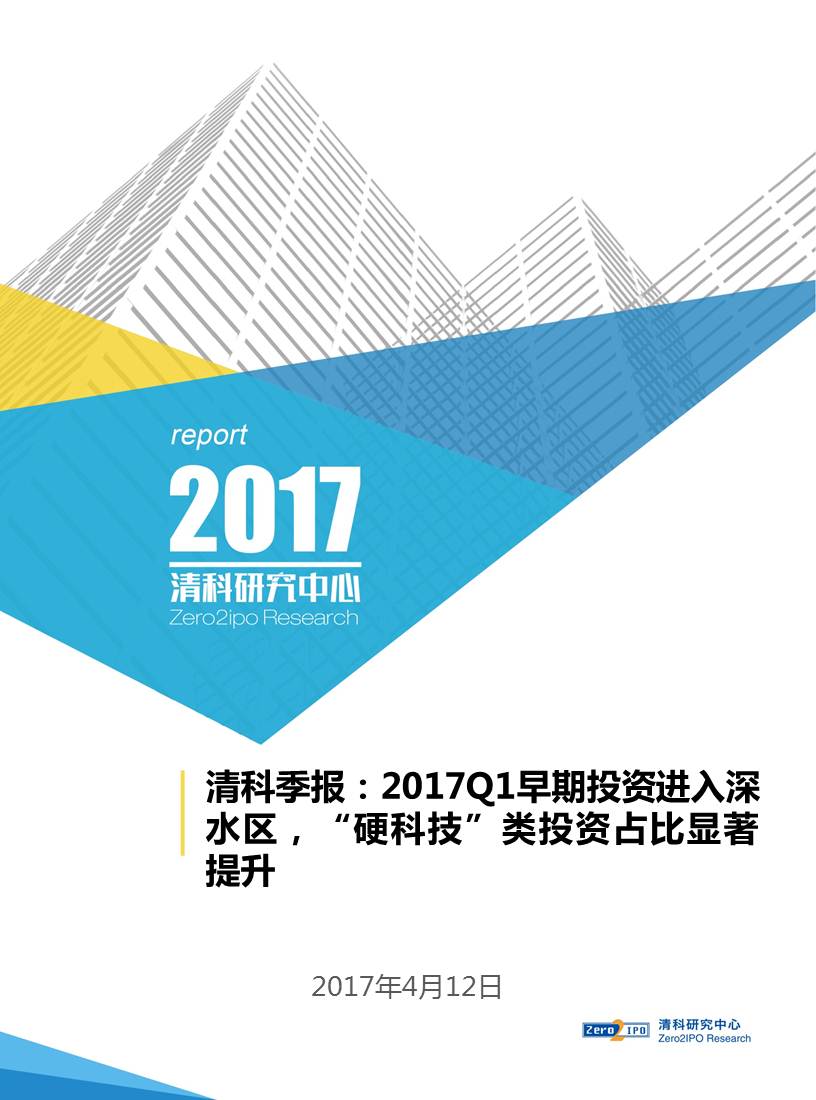 report

2017

清科研究中心
Zero2ipo Research

清科季报：2017Q1早期投资进入深水区，“硬科技”类投资占比显著提升

2017年4月12日

Zero2IPO 清科研究中心
Zero2IPO Research